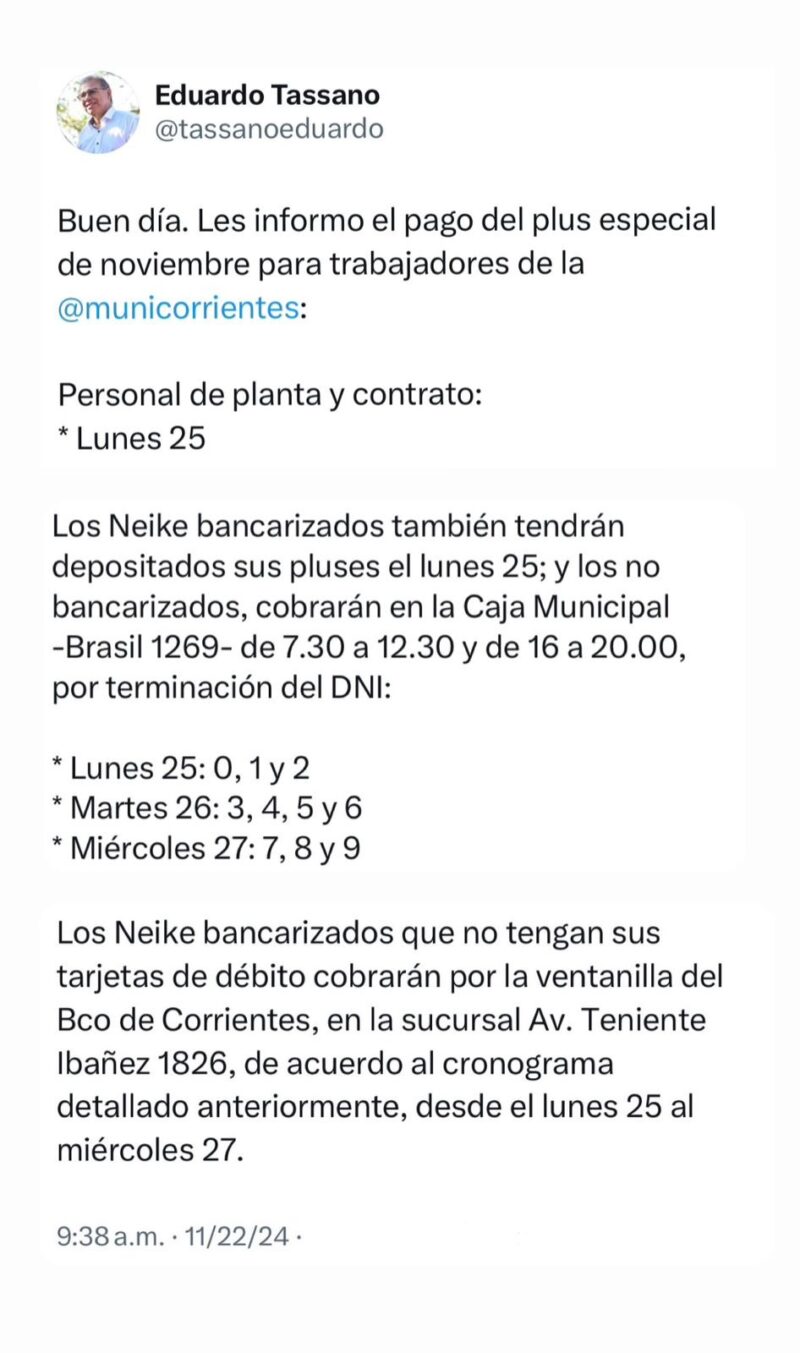 Eduardo Tassano
@tassanoeduardo

Buen día. Les informo el pago del plus especial de noviembre para trabajadores de la @municorrientes:

Personal de planta y contrato:
* Lunes 25

Los Neike bancarizados también tendrán depositados sus pluses el lunes 25; y los no bancarizados, cobrarán en la Caja Municipal -Brasil 1269- de 7.30 a 12.30 y de 16 a 20.00, por terminación del DNI:

* Lunes 25: 0, 1 y 2
* Martes 26: 3, 4, 5 y 6
* Miércoles 27: 7, 8 y 9

Los Neike bancarizados que no tengan sus tarjetas de débito cobrarán por la ventanilla del Bco de Corrientes, en la sucursal Av. Teniente Ibañez 1826, de acuerdo al cronograma detallado anteriormente, desde el lunes 25 al miércoles 27.

9:38 a.m. · 11/22/24 ·